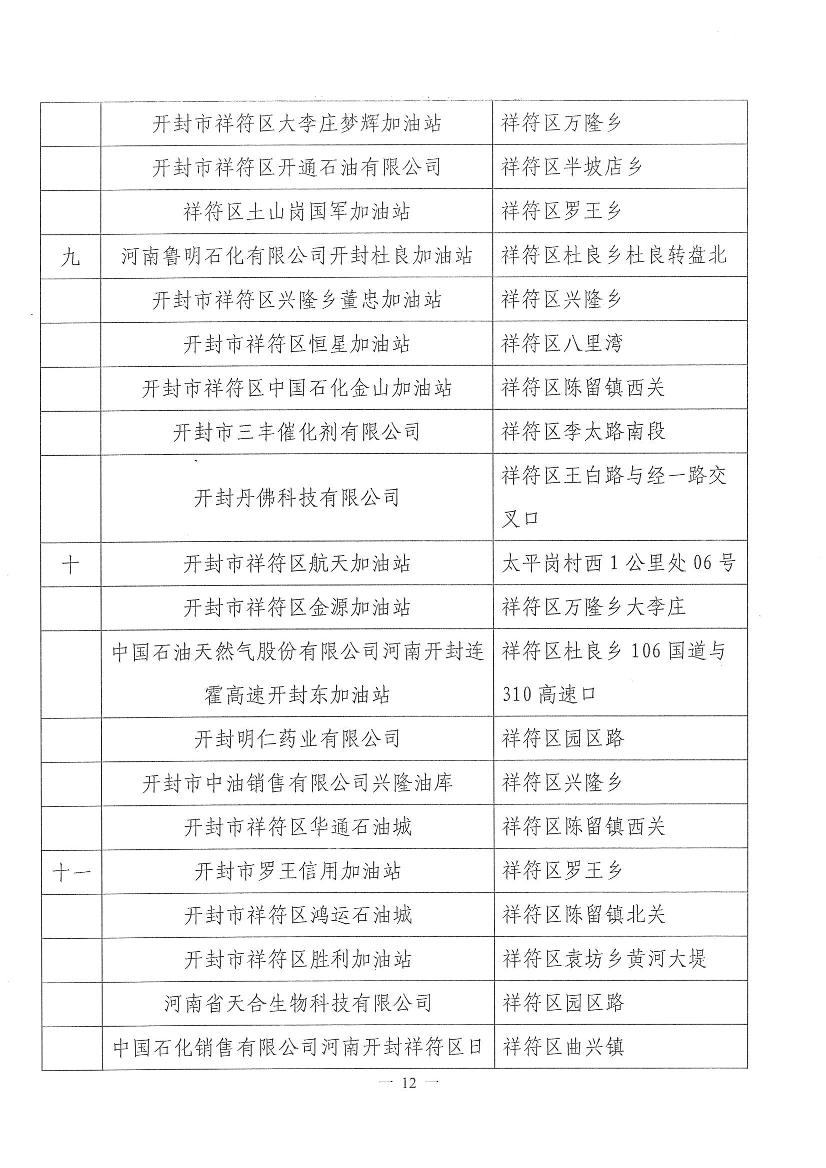 |  |  |  |
|---|---|---|
|  | 开封市祥符区大李庄梦辉加油站 | 祥符区万隆乡 |
|  | 开封市祥符区开通石油有限公司 | 祥符区半坡店乡 |
|  | 祥符区土山岗国军加油站 | 祥符区罗王乡 |
| 九 | 河南鲁明石化有限公司开封杜良加油站 | 祥符区杜良乡杜良转盘北 |
|  | 开封市祥符区兴隆乡董忠加油站 | 祥符区兴隆乡 |
|  | 开封市祥符区恒星加油站 | 祥符区八里湾 |
|  | 开封市祥符区中国石化金山加油站 | 祥符区陈留镇西关 |
|  | 开封市三丰催化剂有限公司 | 祥符区李太路南段 |
|  | 开封丹佛科技有限公司 | 祥符区王白路与经一路交叉口 |
| 十 | 开封市祥符区航天加油站 | 太平岗村西1公里处06号 |
|  | 开封市祥符区金源加油站 | 祥符区万隆乡大李庄 |
|  | 中国石油天然气股份有限公司河南开封连霍高速开封东加油站 | 祥符区杜良乡106国道与310高速口 |
|  | 开封明仁药业有限公司 | 祥符区园区路 |
|  | 开封市中油销售有限公司兴隆油库 | 祥符区兴隆乡 |
|  | 开封市祥符区华通石油城 | 祥符区陈留镇西关 |
| 十一 | 开封市罗王信用加油站 | 祥符区罗王乡 |
|  | 开封市祥符区鸿运石油城 | 祥符区陈留镇北关 |
|  | 开封市祥符区胜利加油站 | 祥符区袁坊乡黄河大堤 |
|  | 河南省天合生物科技有限公司 | 祥符区园区路 |
|  | 中国石化销售有限公司河南开封祥符区日 | 祥符区曲兴镇 |

— 12 —